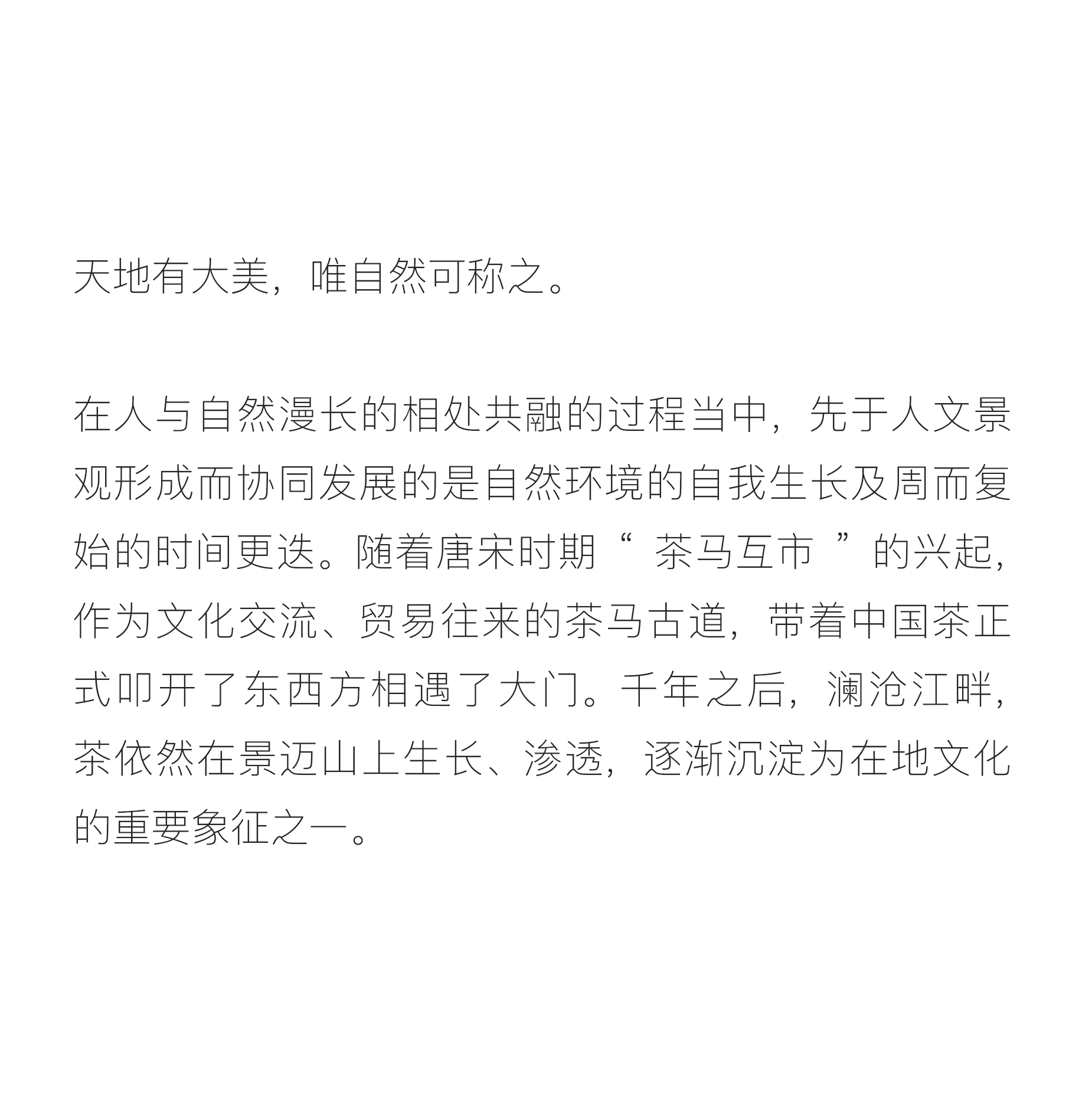 天地有大美，唯自然可称之。

在人与自然漫长的相处共融的过程当中，先于人文景观形成而协同发展的是自然环境的自我生长及周而复始的时间更迭。随着唐宋时期“ 茶马互市 ”的兴起，作为文化交流、贸易往来的茶马古道，带着中国茶正式叩开了东西方相遇了大门。千年之后，澜沧江畔，茶依然在景迈山上生长、渗透，逐渐沉淀为在地文化的重要象征之一。